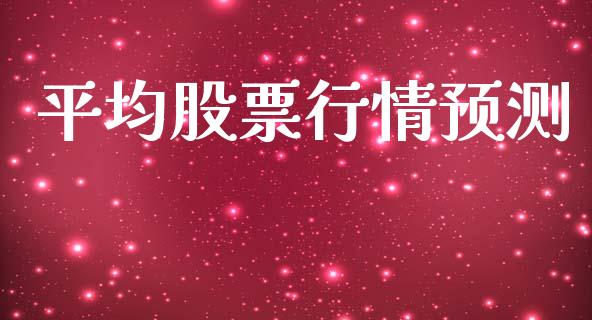 平均股票行情预测